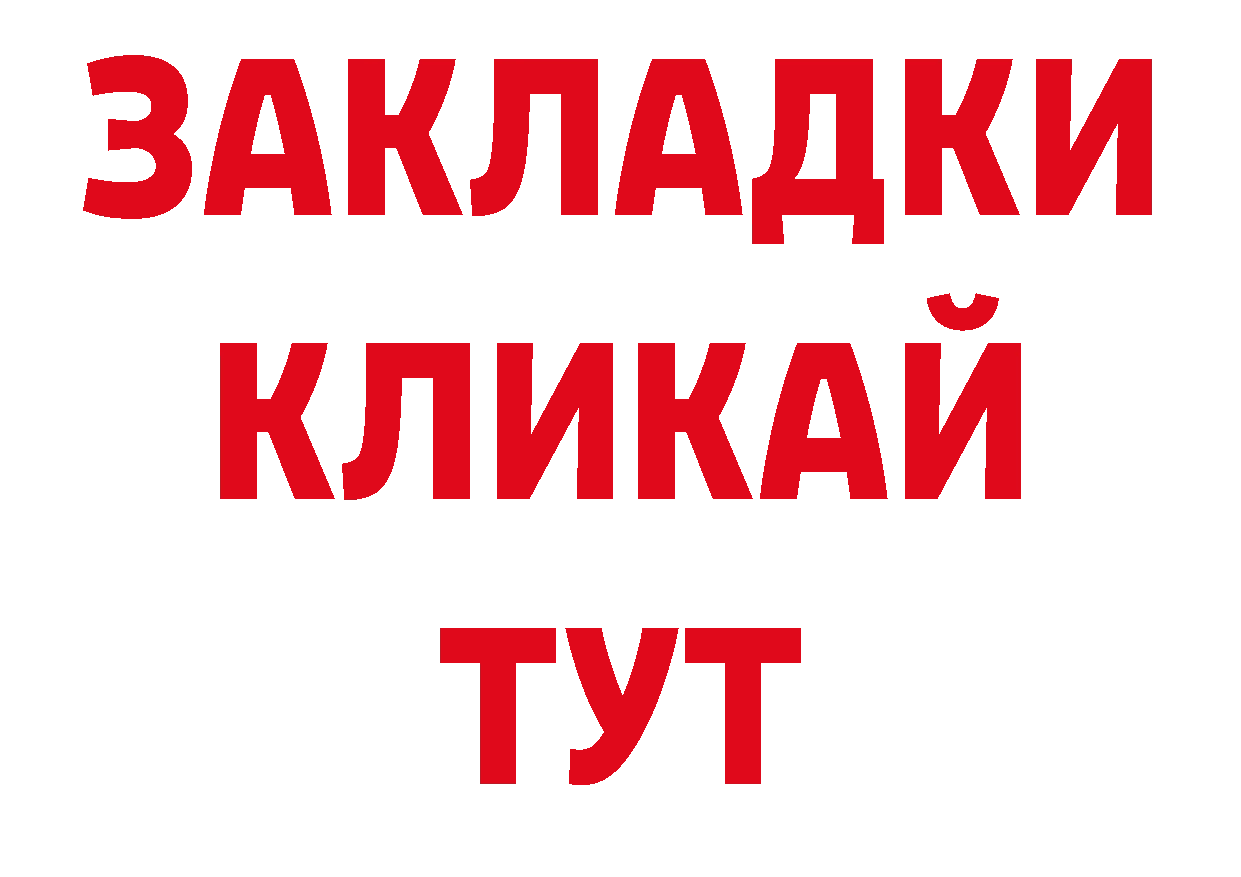 ЗАКЛАДКИ
КЛИКАЙ
ТУТ